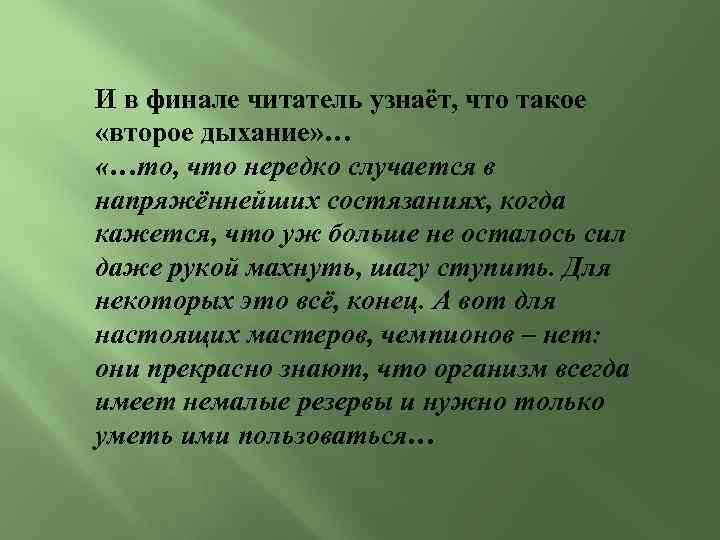 И в финале читатель узнаёт, что такое «второе дыхание»…
«…то, что нередко случается в напряжённейших состязаниях, когда кажется, что уж больше не осталось сил даже рукой махнуть, шагу ступить. Для некоторых это всё, конец. А вот для настоящих мастеров, чемпионов – нет: они прекрасно знают, что организм всегда имеет немалые резервы и нужно только уметь ими пользоваться…